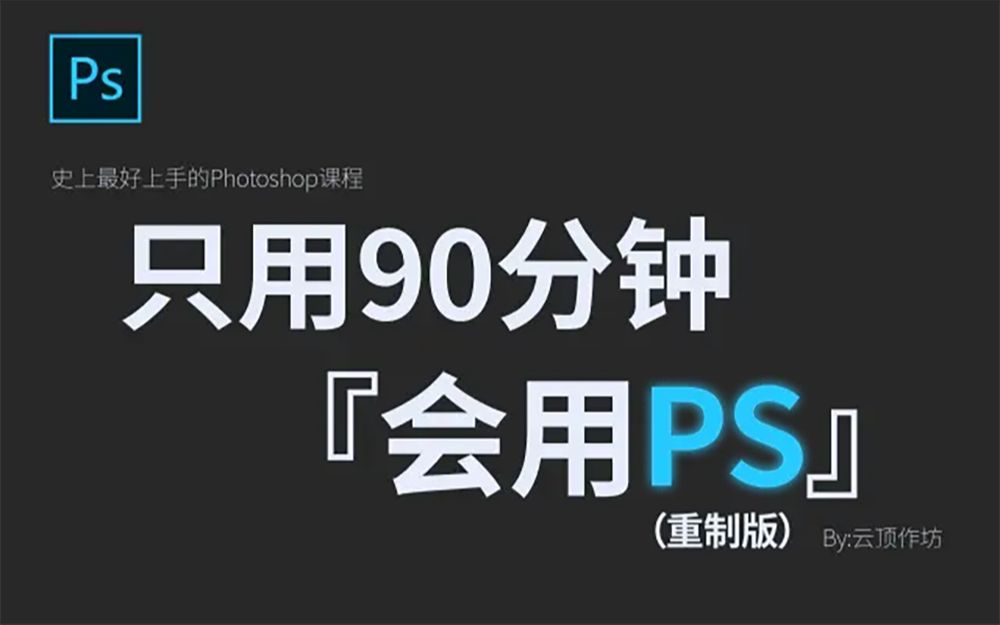 Ps

史上最好上手的Photoshop课程

只用90分钟

『会用PS』

（重制版）

By:云顶作坊